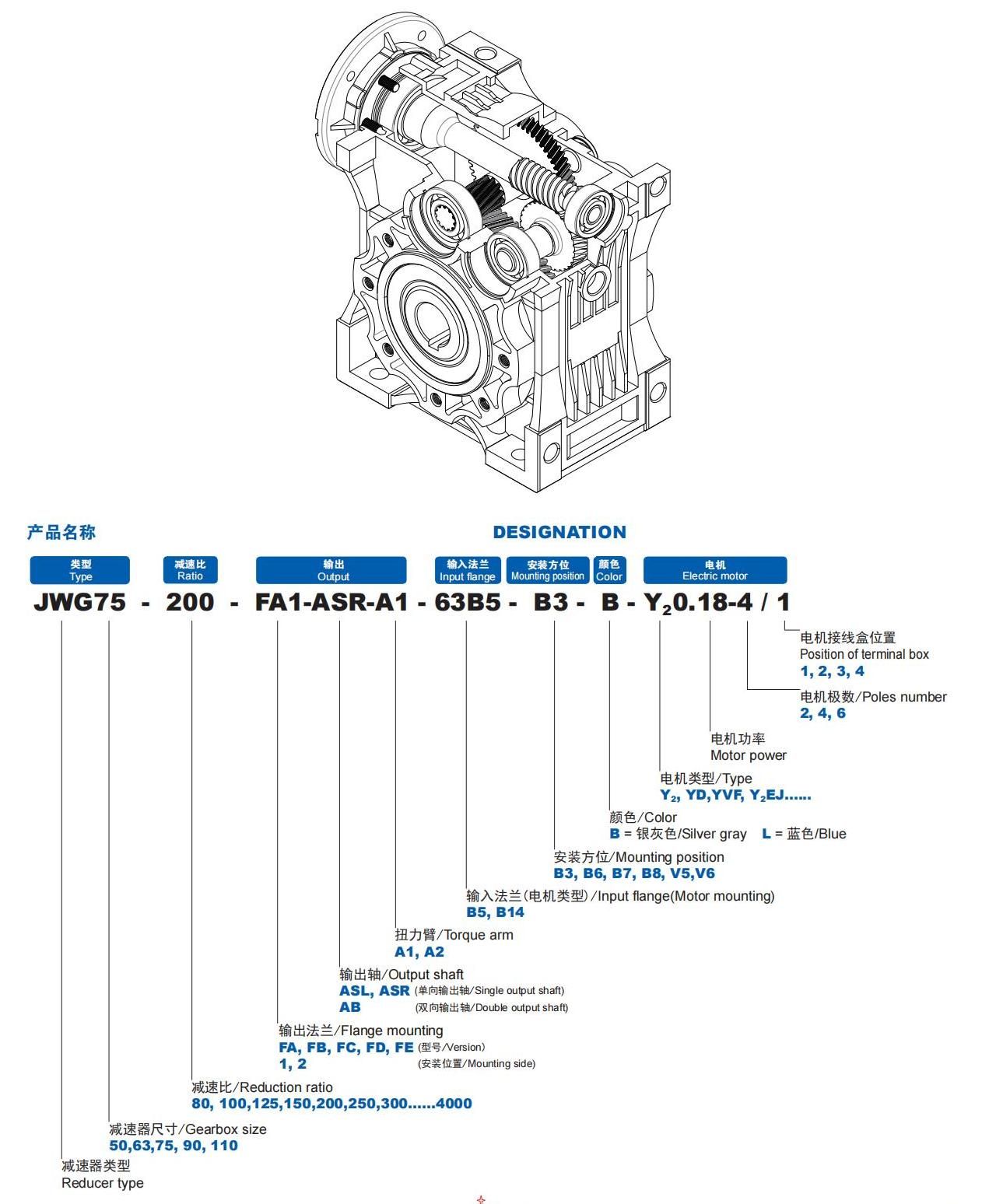 产品名称

DESIGNATION

类型
Type

减速比
Ratio

输出
Output

输入法兰
Input flange

安装方位
Mounting position

颜色
Color

电机
Electric motor

JWG75 - 200 - FA1-ASR-A1 - 63B5 - B3 - B - $Y_2$0.18-4 / 1

电机接线盒位置
Position of terminal box
1, 2, 3, 4

电机极数/Poles number
2, 4, 6

电机功率
Motor power

电机类型/Type
$Y_2$, YD,YVF, $Y_2$EJ......

颜色/Color
B = 银灰色/Silver gray L = 蓝色/Blue

安装方位/Mounting position
B3, B6, B7, B8, V5,V6

输入法兰(电机类型)/Input flange(Motor mounting)
B5, B14

扭力臂/Torque arm
A1, A2

输出轴/Output shaft
ASL, ASR (单向输出轴/Single output shaft)
AB (双向输出轴/Double output shaft)

输出法兰/Flange mounting
FA, FB, FC, FD, FE (型号/Version)
1, 2 (安装位置/Mounting side)

减速比/Reduction ratio
80, 100,125,150,200,250,300......4000

减速器尺寸/Gearbox size
50,63,75, 90, 110

减速器类型
Reducer type